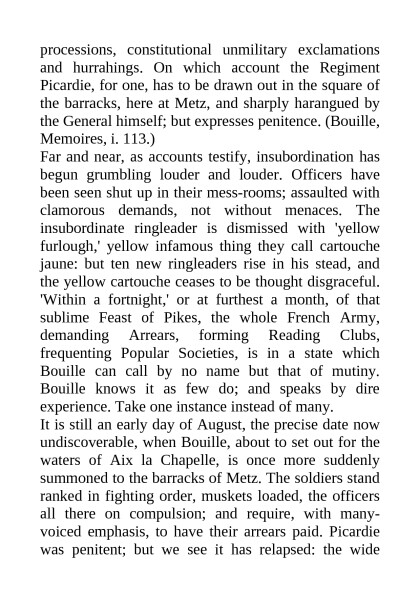 processions, constitutional unmilitary exclamations and hurrahings. On which account the Regiment Picardie, for one, has to be drawn out in the square of the barracks, here at Metz, and sharply harangued by the General himself; but expresses penitence. (Bouille, Memoires, i. 113.)
Far and near, as accounts testify, insubordination has begun grumbling louder and louder. Officers have been seen shut up in their mess-rooms; assaulted with clamorous demands, not without menaces. The insubordinate ringleader is dismissed with 'yellow furlough,' yellow infamous thing they call cartouche jaune: but ten new ringleaders rise in his stead, and the yellow cartouche ceases to be thought disgraceful. 'Within a fortnight,' or at furthest a month, of that sublime Feast of Pikes, the whole French Army, demanding Arrears, forming Reading Clubs, frequenting Popular Societies, is in a state which Bouille can call by no name but that of mutiny. Bouille knows it as few do; and speaks by dire experience. Take one instance instead of many.
It is still an early day of August, the precise date now undiscoverable, when Bouille, about to set out for the waters of Aix la Chapelle, is once more suddenly summoned to the barracks of Metz. The soldiers stand ranked in fighting order, muskets loaded, the officers all there on compulsion; and require, with many-voiced emphasis, to have their arrears paid. Picardie was penitent; but we see it has relapsed: the wide